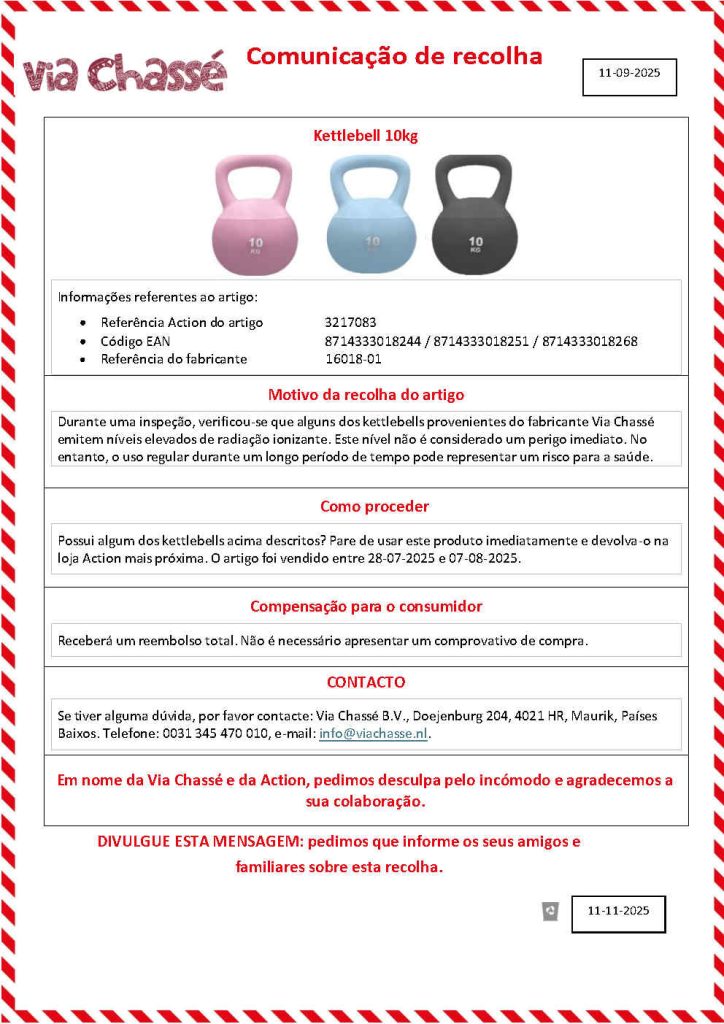 Via Chassé

Comunicação de recolha

11-09-2025

Kettlebell 10kg

10 KG

10 KG

10 KG

Informações referentes ao artigo:

- Referência Action do artigo 3217083
- Código EAN 8714333018244 / 8714333018251 / 8714333018268
- Referência do fabricante 16018-01

Motivo da recolha do artigo

Durante uma inspeção, verificou-se que alguns dos kettlebells provenientes do fabricante Via Chassé emitem níveis elevados de radiação ionizante. Este nível não é considerado um perigo imediato. No entanto, o uso regular durante um longo período de tempo pode representar um risco para a saúde.

Como proceder

Possui algum dos kettlebells acima descritos? Pare de usar este produto imediatamente e devolva-o na loja Action mais próxima. O artigo foi vendido entre 28-07-2025 e 07-08-2025.

Compensação para o consumidor

Receberá um reembolso total. Não é necessário apresentar um comprovativo de compra.

CONTACTO

Se tiver alguma dúvida, por favor contacte: Via Chassé B.V., Doejenburg 204, 4021 HR, Maurik, Países Baixos. Telefone: 0031 345 470 010, e-mail: info@viachasse.nl.

Em nome da Via Chassé e da Action, pedimos desculpa pelo incómodo e agradecemos a sua colaboração.

DIVULGUE ESTA MENSAGEM: pedimos que informe os seus amigos e familiares sobre esta recolha.

11-11-2025